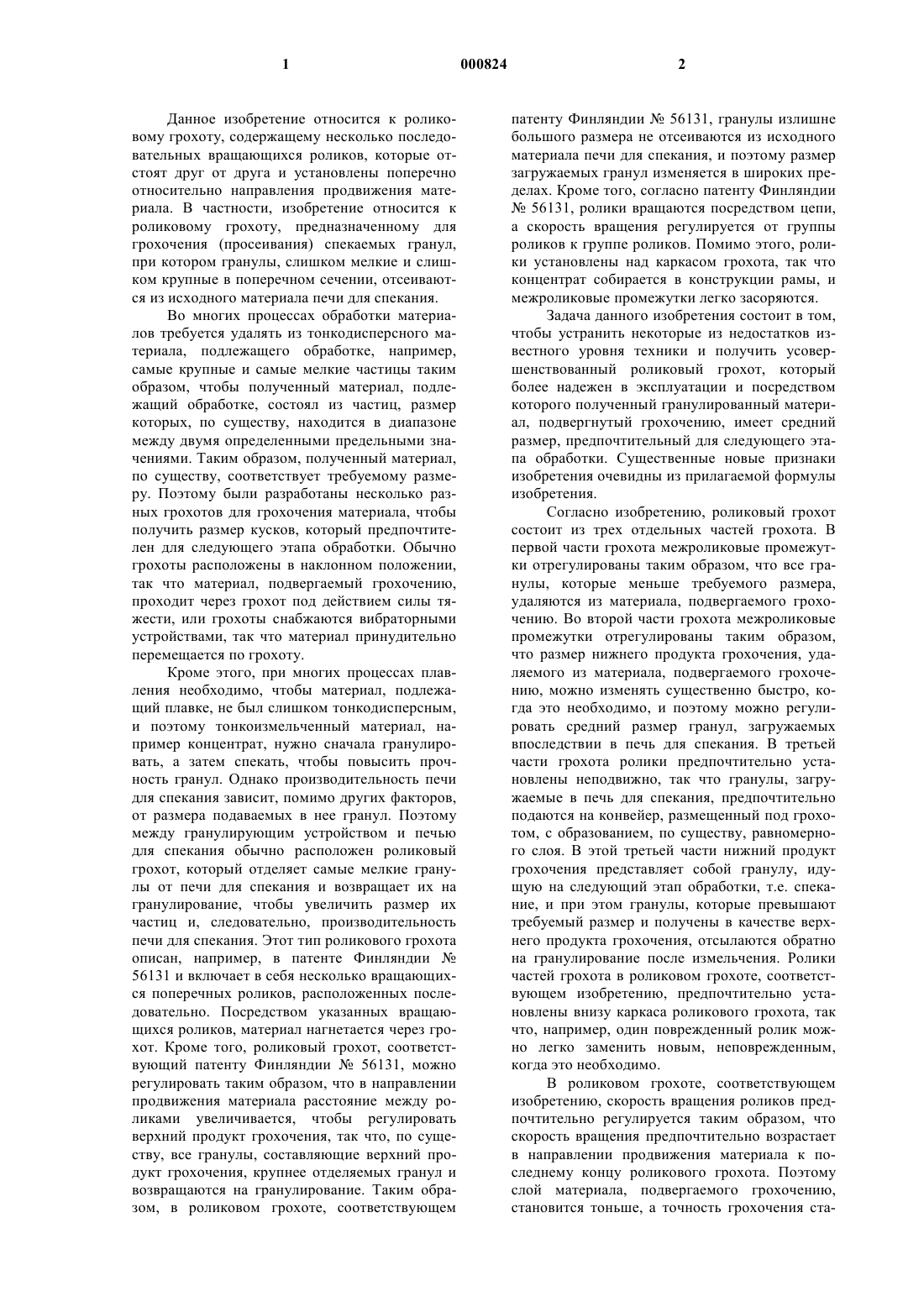 1 000824 2

Данное изобретение относится к роликовому грохоту, содержащему несколько последовательных вращающихся роликов, которые отстоят друг от друга и установлены поперечно относительно направления продвижения материала. В частности, изобретение относится к роликовому грохоту, предназначенному для грохочения (просеивания) спекаемых гранул, при котором гранулы, слишком мелкие и слишком крупные в поперечном сечении, отсеиваются из исходного материала печи для спекания.

Во многих процессах обработки материалов требуется удалять из тонкодисперсного материала, подлежащего обработке, например, самые крупные и самые мелкие частицы таким образом, чтобы полученный материал, подлежащий обработке, состоял из частиц, размер которых, по существу, находится в диапазоне между двумя определенными предельными значениями. Таким образом, полученный материал, по существу, соответствует требуемому размеру. Поэтому были разработаны несколько разных грохотов для грохочения материала, чтобы получить размер кусков, который предпочтителен для следующего этапа обработки. Обычно грохоты расположены в наклонном положении, так что материал, подвергаемый грохочению, проходит через грохот под действием силы тяжести, или грохоты снабжаются вибраторными устройствами, так что материал принудительно перемещается по грохоту.

Кроме этого, при многих процессах плавления необходимо, чтобы материал, подлежащий плавке, не был слишком тонкодисперсным, и поэтому тонкоизмельченный материал, например концентрат, нужно сначала гранулировать, а затем спекать, чтобы повысить прочность гранул. Однако производительность печи для спекания зависит, помимо других факторов, от размера подаваемых в нее гранул. Поэтому между гранулирующим устройством и печью для спекания обычно расположен роликовый грохот, который отделяет самые мелкие гранулы от печи для спекания и возвращает их на гранулирование, чтобы увеличить размер их частиц и, следовательно, производительность печи для спекания. Этот тип роликового грохота описан, например, в патенте Финляндии № 56131 и включает в себя несколько вращающихся поперечных роликов, расположенных последовательно. Посредством указанных вращающихся роликов, материал нагнетается через грохот. Кроме того, роликовый грохот, соответствующий патенту Финляндии № 56131, можно регулировать таким образом, что в направлении продвижения материала расстояние между роликами увеличивается, чтобы регулировать верхний продукт грохочения, так что, по существу, все гранулы, составляющие верхний продукт грохочения, крупнее отделяемых гранул и возвращаются на гранулирование. Таким образом, в роликовом грохоте, соответствующем патенту Финляндии № 56131, гранулы излишне большого размера не отсеиваются из исходного материала печи для спекания, и поэтому размер загружаемых гранул изменяется в широких пределах. Кроме того, согласно патенту Финляндии № 56131, ролики вращаются посредством цепи, а скорость вращения регулируется от группы роликов к группе роликов. Помимо этого, ролики установлены над каркасом грохота, так что концентрат собирается в конструкции рамы, и межроликовые промежутки легко засоряются.

Задача данного изобретения состоит в том, чтобы устранить некоторые из недостатков известного уровня техники и получить усовершенствованный роликовый грохот, который более надежен в эксплуатации и посредством которого полученный гранулированный материал, подвергнутый грохочению, имеет средний размер, предпочтительный для следующего этапа обработки. Существенные новые признаки изобретения очевидны из прилагаемой формулы изобретения.

Согласно изобретению, роликовый грохот состоит из трех отдельных частей грохота. В первой части грохота межроликовые промежутки отрегулированы таким образом, что все гранулы, которые меньше требуемого размера, удаляются из материала, подвергаемого грохочению. Во второй части грохота межроликовые промежутки отрегулированы таким образом, что размер нижнего продукта грохочения, удаляемого из материала, подвергаемого грохочению, можно изменять существенно быстро, когда это необходимо, и поэтому можно регулировать средний размер гранул, загружаемых впоследствии в печь для спекания. В третьей части грохота ролики предпочтительно установлены неподвижно, так что гранулы, загружаемые в печь для спекания, предпочтительно подаются на конвейер, размещенный под грохотом, с образованием, по существу, равномерного слоя. В этой третьей части нижний продукт грохочения представляет собой гранулу, идущую на следующий этап обработки, т.е. спекание, и при этом гранулы, которые превышают требуемый размер и получены в качестве верхнего продукта грохочения, отсылаются обратно на гранулирование после измельчения. Ролики частей грохота в роликовом грохоте, соответствующем изобретению, предпочтительно установлены внизу каркаса роликового грохота, так что, например, один поврежденный ролик можно легко заменить новым, неповрежденным, когда это необходимо.

В роликовом грохоте, соответствующем изобретению, скорость вращения роликов предпочтительно регулируется таким образом, что скорость вращения предпочтительно возрастает в направлении продвижения материала к последнему концу роликового грохота. Поэтому слой материала, подвергаемого грохочению, становится тоньше, а точность грохочения ста-